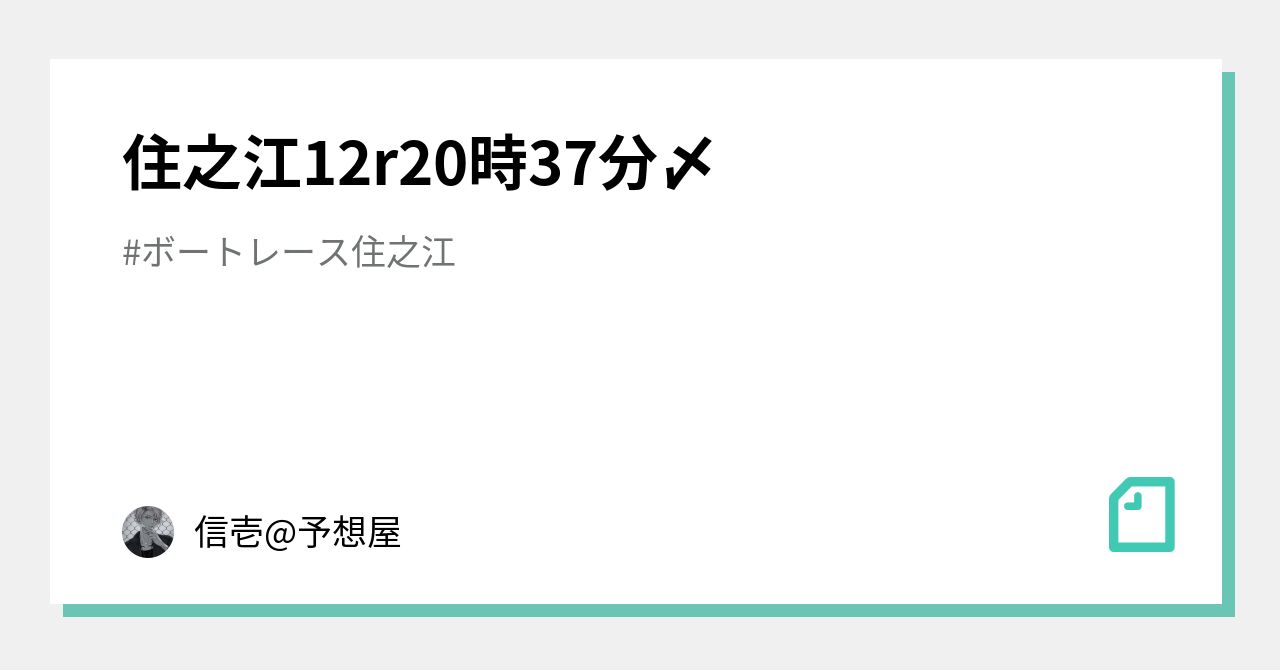 住之江12r20時37分〆

#ボートレース住之江

信壱@予想屋